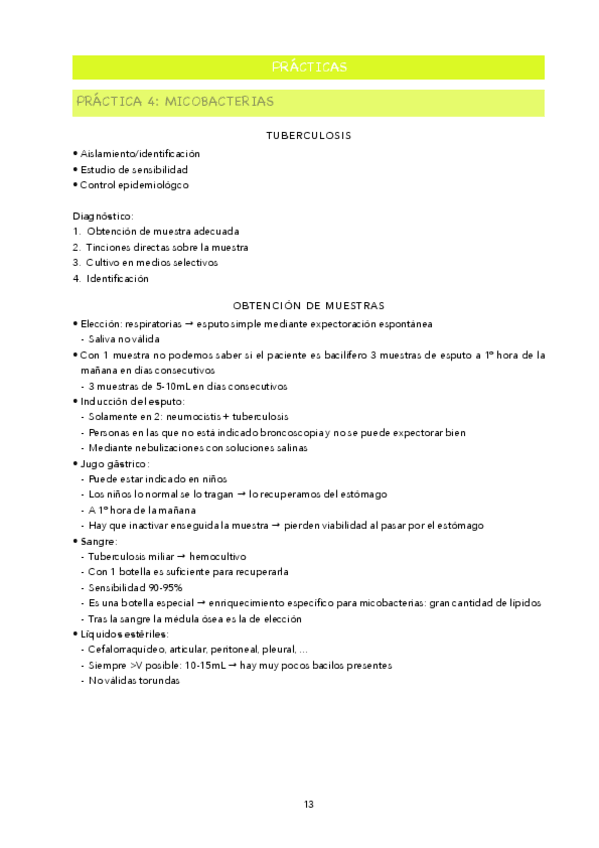 PRÁCTICAS

PRÁCTICA 4: MICOBACTERIAS

TUBERCULOSIS

• Aislamiento/identificación
• Estudio de sensibilidad
• Control epidemiológco

Diagnóstico:
1. Obtención de muestra adecuada
2. Tinciones directas sobre la muestra
3. Cultivo en medios selectivos
4. Identificación

OBTENCIÓN DE MUESTRAS

• Elección: respiratorias → esputo simple mediante expectoración espontánea
- Saliva no válida
• Con 1 muestra no podemos saber si el paciente es bacilífero 3 muestras de esputo a 1º hora de la mañana en días consecutivos
- 3 muestras de 5-10mL en días consecutivos
• Inducción del esputo:
- Solamente en 2: neumocistis + tuberculosis
- Personas en las que no está indicado broncoscopia y no se puede expectorar bien
- Mediante nebulizaciones con soluciones salinas
• Jugo gástrico:
- Puede estar indicado en niños
- Los niños lo normal se lo tragan → lo recuperamos del estómago
- A 1º hora de la mañana
- Hay que inactivar enseguida la muestra → pierden viabilidad al pasar por el estómago
• Sangre:
- Tuberculosis miliar → hemocultivo
- Con 1 botella es suficiente para recuperarla
- Sensibilidad 90-95%
- Es una botella especial → enriquecimiento específico para micobacterias: gran cantidad de lípidos
- Tras la sangre la médula ósea es la de elección
• Líquidos estériles:
- Cefalorraquídeo, articular, peritoneal, pleural, ...
- Siempre >V posible: 10-15mL → hay muy pocos bacilos presentes
- No válidas torundas

13